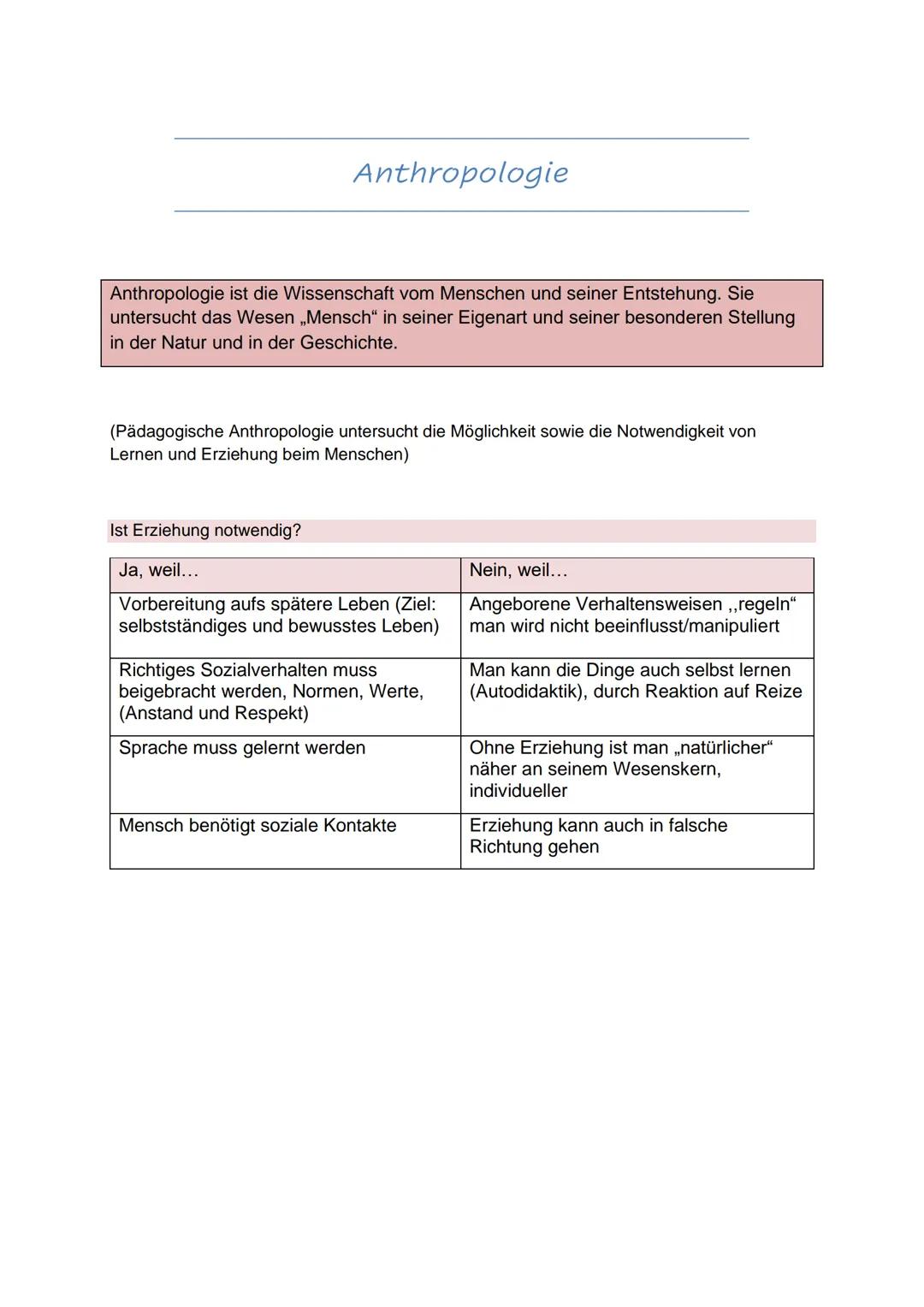 Anthropologie

Anthropologie ist die Wissenschaft vom Menschen und seiner Entstehung. Sie untersucht das Wesen „Mensch“ in seiner Eigenart und seiner besonderen Stellung in der Natur und in der Geschichte.

(Pädagogische Anthropologie untersucht die Möglichkeit sowie die Notwendigkeit von Lernen und Erziehung beim Menschen)

Ist Erziehung notwendig?

| Ja, weil… | Nein, weil… |
|---|---|
| Vorbereitung aufs spätere Leben (Ziel: selbstständiges und bewusstes Leben) | Angeborene Verhaltensweisen ,,regeln“ man wird nicht beeinflusst/manipuliert |
| Richtiges Sozialverhalten muss beigebracht werden, Normen, Werte, (Anstand und Respekt) | Man kann die Dinge auch selbst lernen (Autodidaktik), durch Reaktion auf Reize |
| Sprache muss gelernt werden | Ohne Erziehung ist man „natürlicher“ näher an seinem Wesenskern, individueller |
| Mensch benötigt soziale Kontakte | Erziehung kann auch in falsche Richtung gehen |